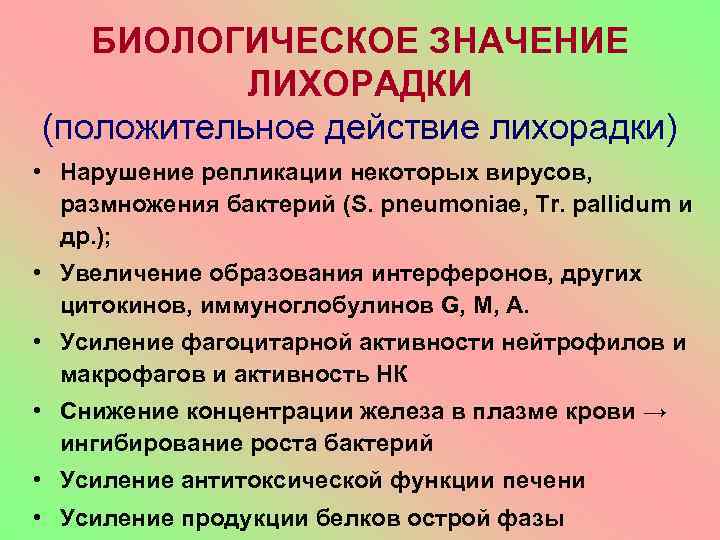 БИОЛОГИЧЕСКОЕ ЗНАЧЕНИЕ ЛИХОРАДКИ
(положительное действие лихорадки)

• Нарушение репликации некоторых вирусов, размножения бактерий (S. pneumoniae, Tr. pallidum и др.);
• Увеличение образования интерферонов, других цитокинов, иммуноглобулинов G, M, A.
• Усиление фагоцитарной активности нейтрофилов и макрофагов и активность НК
• Снижение концентрации железа в плазме крови → ингибирование роста бактерий
• Усиление антитоксической функции печени
• Усиление продукции белков острой фазы